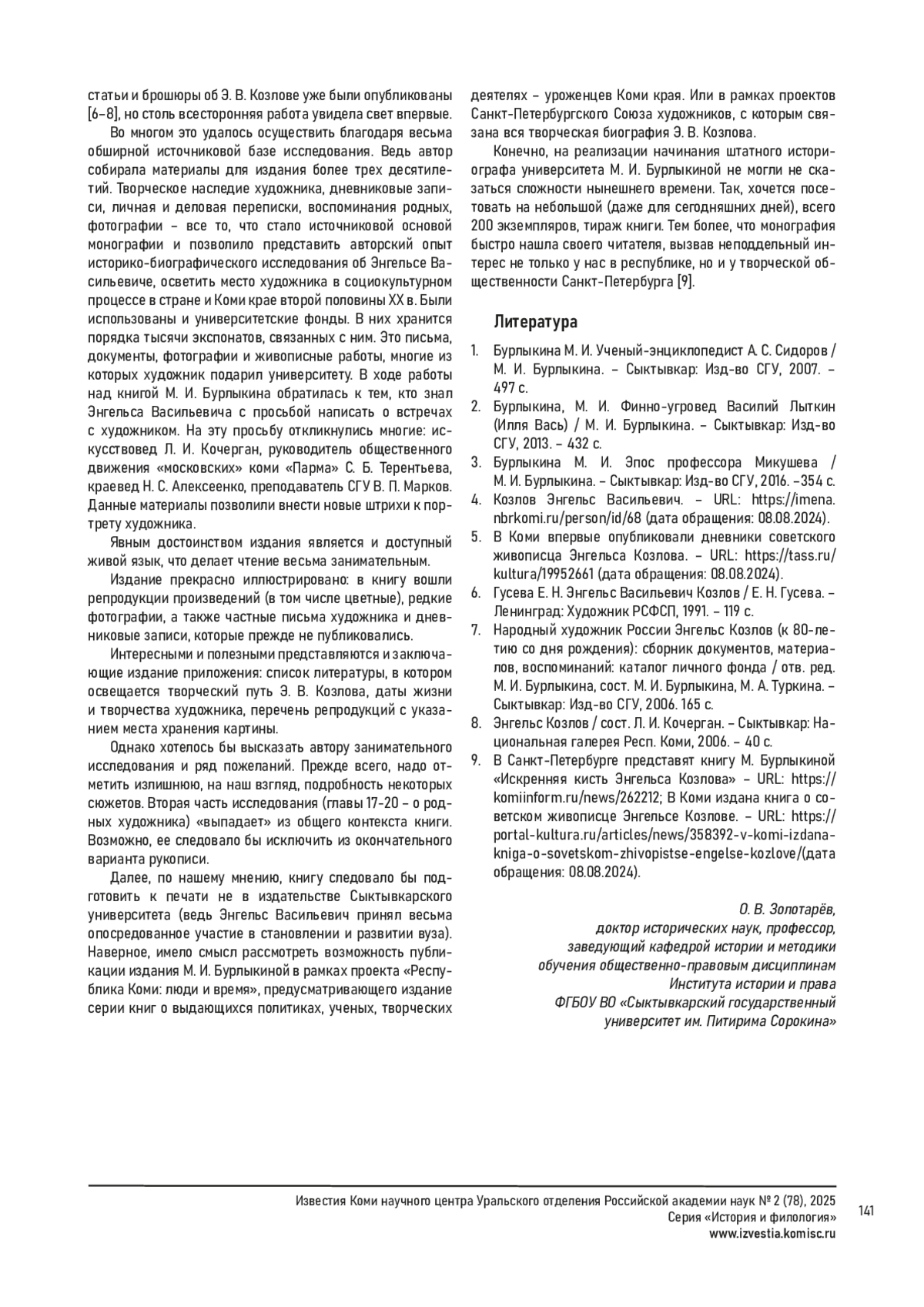 статьи и брошюры об Э. В. Козлове уже были опубликованы [6–8], но столь всесторонняя работа увидела свет впервые.

Во многом это удалось осуществить благодаря весьма обширной источниковой базе исследования. Ведь автор собирала материалы для издания более трех десятилетий. Творческое наследие художника, дневниковые записи, личная и деловая переписки, воспоминания родных, фотографии – все то, что стало источниковой основой монографии и позволило представить авторский опыт историко-биографического исследования об Энгельсе Васильевиче, осветить место художника в социокультурном процессе в стране и Коми крае второй половины XX в. Были использованы и университетские фонды. В них хранится порядка тысячи экспонатов, связанных с ним. Это письма, документы, фотографии и живописные работы, многие из которых художник подарил университету. В ходе работы над книгой М. И. Бурлыкина обратилась к тем, кто знал Энгельса Васильевича с просьбой написать о встречах с художником. На эту просьбу откликнулись многие: искусствовед Л. И. Кочерган, руководитель общественного движения «московских» коми «Парма» С. Б. Терентьева, краевед Н. С. Алексеенко, преподаватель СГУ В. П. Марков. Данные материалы позволили внести новые штрихи к портрету художника.

Явным достоинством издания является и доступный живой язык, что делает чтение весьма занимательным.

Издание прекрасно иллюстрировано: в книгу вошли репродукции произведений (в том числе цветные), редкие фотографии, а также частные письма художника и дневниковые записи, которые прежде не публиковались.

Интересными и полезными представляются и заключающие издание приложения: список литературы, в котором освещается творческий путь Э. В. Козлова, даты жизни и творчества художника, перечень репродукций с указанием места хранения картины.

Однако хотелось бы высказать автору занимательного исследования и ряд пожеланий. Прежде всего, надо отметить излишнюю, на наш взгляд, подробность некоторых сюжетов. Вторая часть исследования (главы 17-20 – о родных художника) «выпадает» из общего контекста книги. Возможно, ее следовало бы исключить из окончательного варианта рукописи.

Далее, по нашему мнению, книгу следовало бы подготовить к печати не в издательстве Сыктывкарского университета (ведь Энгельс Васильевич принял весьма опосредованное участие в становлении и развитии вуза). Наверное, имело смысл рассмотреть возможность публикации издания М. И. Бурлыкиной в рамках проекта «Республика Коми: люди и время», предусматривающего издание серии книг о выдающихся политиках, ученых, творческих деятелях – уроженцев Коми края. Или в рамках проектов Санкт-Петербургского Союза художников, с которым связана вся творческая биография Э. В. Козлова.

Конечно, на реализации начинания штатного историографа университета М. И. Бурлыкиной не могли не сказаться сложности нынешнего времени. Так, хочется посетовать на небольшой (даже для сегодняшних дней), всего 200 экземпляров, тираж книги. Тем более, что монография быстро нашла своего читателя, вызвав неподдельный интерес не только у нас в республике, но и у творческой общественности Санкт-Петербурга [9].

Литература

1. Бурлыкина М. И. Ученый-энциклопедист А. С. Сидоров / М. И. Бурлыкина. – Сыктывкар: Изд-во СГУ, 2007. – 497 с.
2. Бурлыкина, М. И. Финно-угровед Василий Лыткин (Илля Вась) / М. И. Бурлыкина. – Сыктывкар: Изд-во СГУ, 2013. – 432 с.
3. Бурлыкина М. И. Эпос профессора Микушева / М. И. Бурлыкина. – Сыктывкар: Изд-во СГУ, 2016. –354 с.
4. Козлов Энгельс Васильевич. – URL: https://imena.nbrkomi.ru/person/id/68 (дата обращения: 08.08.2024).
5. В Коми впервые опубликовали дневники советского живописца Энгельса Козлова. – URL: https://tass.ru/kultura/19952661 (дата обращения: 08.08.2024).
6. Гусева Е. Н. Энгельс Васильевич Козлов / Е. Н. Гусева. – Ленинград: Художник РСФСП, 1991. – 119 с.
7. Народный художник России Энгельс Козлов (к 80-летию со дня рождения): сборник документов, материалов, воспоминаний: каталог личного фонда / отв. ред. М. И. Бурлыкина, сост. М. И. Бурлыкина, М. А. Туркина. – Сыктывкар: Изд-во СГУ, 2006. 165 с.
8. Энгельс Козлов / сост. Л. И. Кочерган. – Сыктывкар: Национальная галерея Респ. Коми, 2006. – 40 с.
9. В Санкт-Петербурге представят книгу М. Бурлыкиной «Искренняя кисть Энгельса Козлова» – URL: https://komiinform.ru/news/262212; В Коми издана книга о советском живописце Энгельсе Козлове. – URL: https://portal-kultura.ru/articles/news/358392-v-komi-izdana-kniga-o-sovetskom-zhivopistse-engelse-kozlove/(дата обращения: 08.08.2024).

О. В. Золотарёв,
доктор исторических наук, профессор,
заведующий кафедрой истории и методики
обучения общественно-правовым дисциплинам
Института истории и права
ФГБОУ ВО «Сыктывкарский государственный
университет им. Питирима Сорокина»

Известия Коми научного центра Уральского отделения Российской академии наук № 2 (78), 2025
Серия «История и филология»
www.izvestia.komisc.ru

141